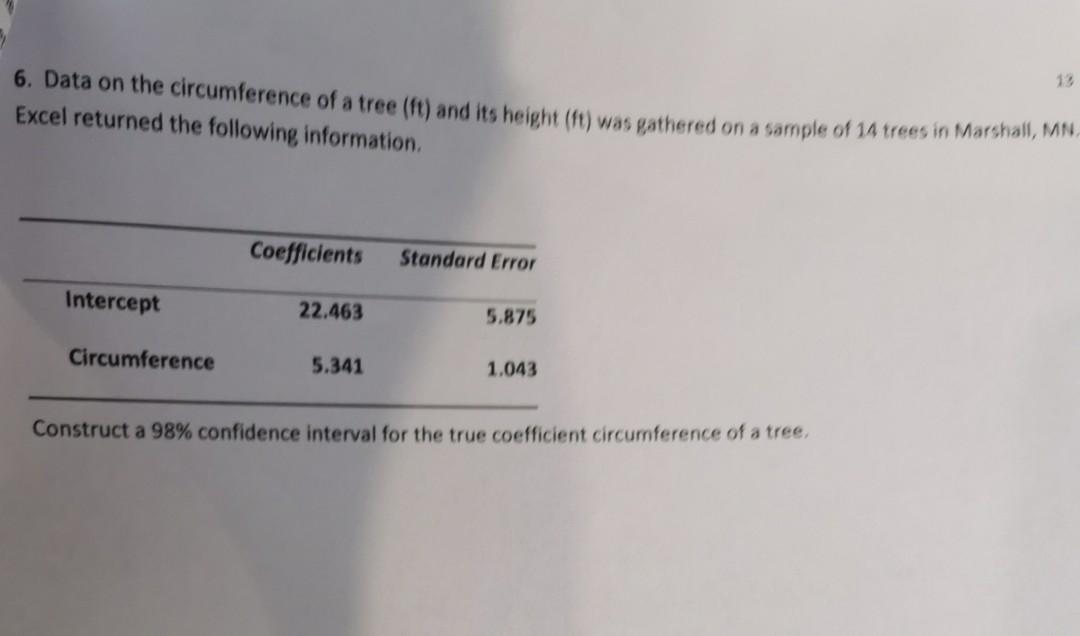 13

6. Data on the circumference of a tree (ft) and its height (ft) was gathered on a sample of 14 trees in Marshall, MN. Excel returned the following information.

|  | Coefficients | Standard Error |
|---|---|---|
| Intercept | 22.463 | 5.875 |
| Circumference | 5.341 | 1.043 |

Construct a 98% confidence interval for the true coefficient circumference of a tree.